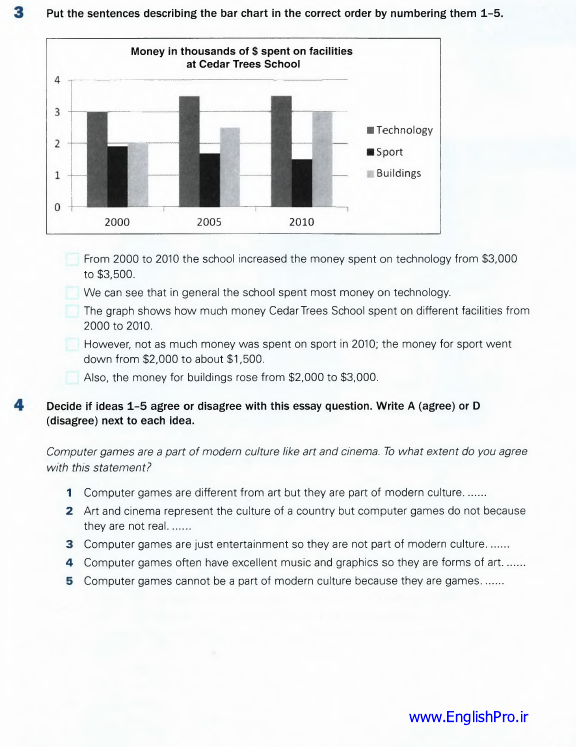 3 Put the sentences describing the bar chart in the correct order by numbering them 1–5.

Money in thousands of $ spent on facilities at Cedar Trees School

4
3
2
1
0

2000 2005 2010

Technology
Sport
Buildings

From 2000 to 2010 the school increased the money spent on technology from $3,000 to $3,500.

We can see that in general the school spent most money on technology.

The graph shows how much money Cedar Trees School spent on different facilities from 2000 to 2010.

However, not as much money was spent on sport in 2010; the money for sport went down from $2,000 to about $1,500.

Also, the money for buildings rose from $2,000 to $3,000.

4 Decide if ideas 1–5 agree or disagree with this essay question. Write A (agree) or D (disagree) next to each idea.

Computer games are a part of modern culture like art and cinema. To what extent do you agree with this statement?

1 Computer games are different from art but they are part of modern culture. ......
2 Art and cinema represent the culture of a country but computer games do not because they are not real. ......
3 Computer games are just entertainment so they are not part of modern culture. ......
4 Computer games often have excellent music and graphics so they are forms of art. ......
5 Computer games cannot be a part of modern culture because they are games. ......

www.EnglishPro.ir